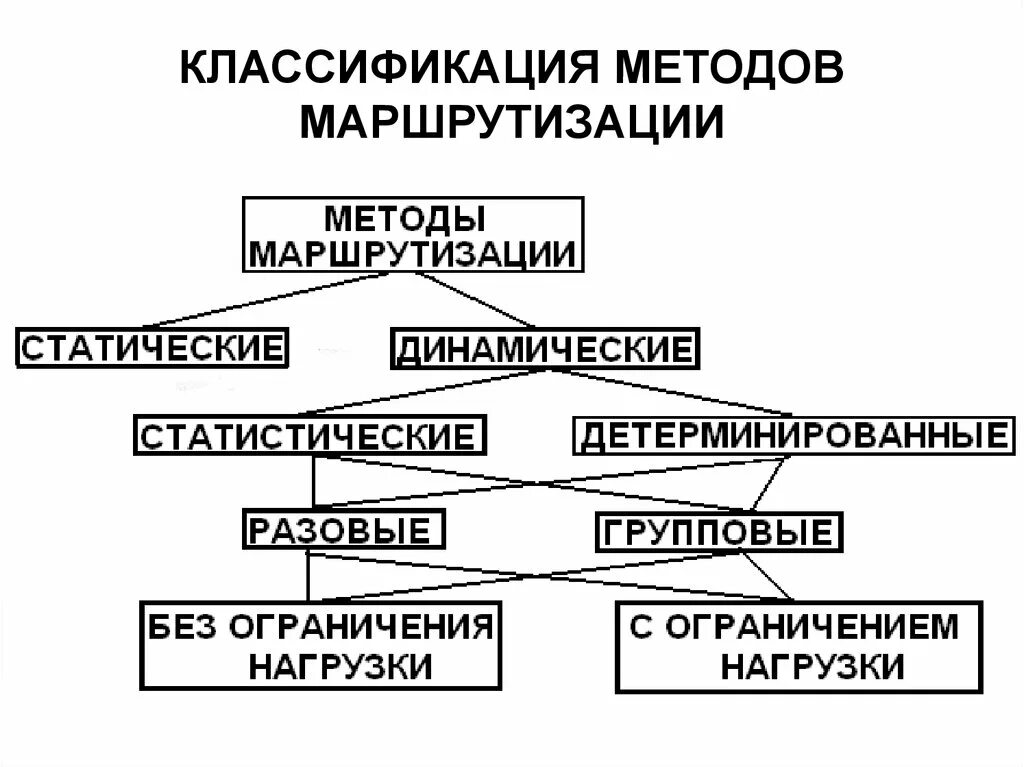 КЛАССИФИКАЦИЯ МЕТОДОВ МАРШРУТИЗАЦИИ

МЕТОДЫ МАРШРУТИЗАЦИИ

СТАТИЧЕСКИЕ

ДИНАМИЧЕСКИЕ

СТАТИСТИЧЕСКИЕ

ДЕТЕРМИНИРОВАННЫЕ

РАЗОВЫЕ

ГРУППОВЫЕ

БЕЗ ОГРАНИЧЕНИЯ НАГРУЗКИ

С ОГРАНИЧЕНИЕМ НАГРУЗКИ